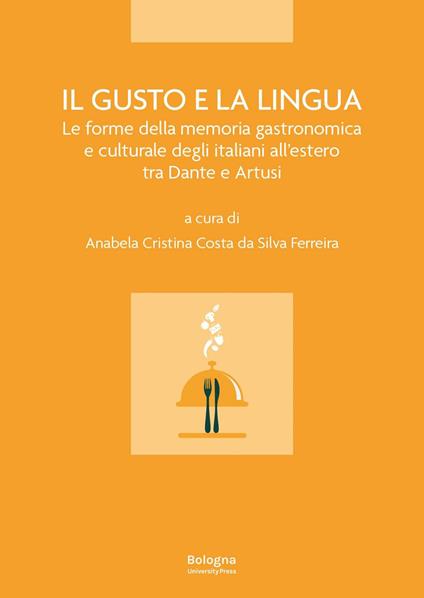 IL GUSTO E LA LINGUA

Le forme della memoria gastronomica e culturale degli italiani all'estero tra Dante e Artusi

a cura di

Anabela Cristina Costa da Silva Ferreira

Bologna
University Press